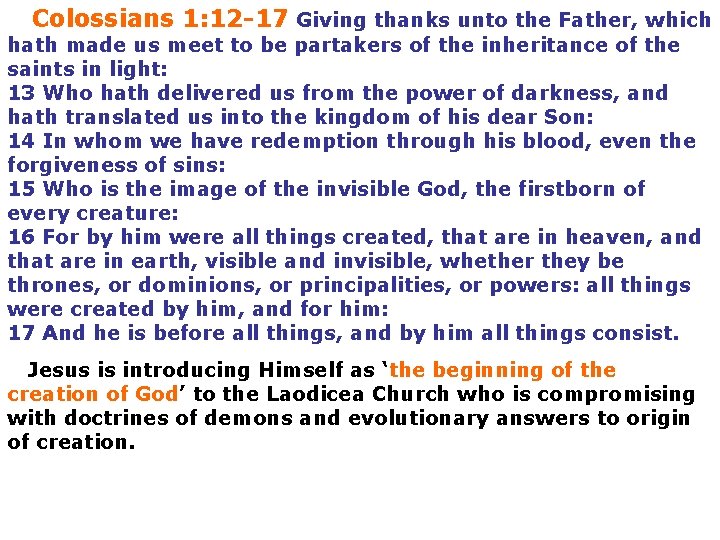 Colossians 1:12-17 Giving thanks unto the Father, which hath made us meet to be partakers of the inheritance of the saints in light:
13 Who hath delivered us from the power of darkness, and hath translated us into the kingdom of his dear Son:
14 In whom we have redemption through his blood, even the forgiveness of sins:
15 Who is the image of the invisible God, the firstborn of every creature:
16 For by him were all things created, that are in heaven, and that are in earth, visible and invisible, whether they be thrones, or dominions, or principalities, or powers: all things were created by him, and for him:
17 And he is before all things, and by him all things consist.

Jesus is introducing Himself as ‘the beginning of the creation of God’ to the Laodicea Church who is compromising with doctrines of demons and evolutionary answers to origin of creation.